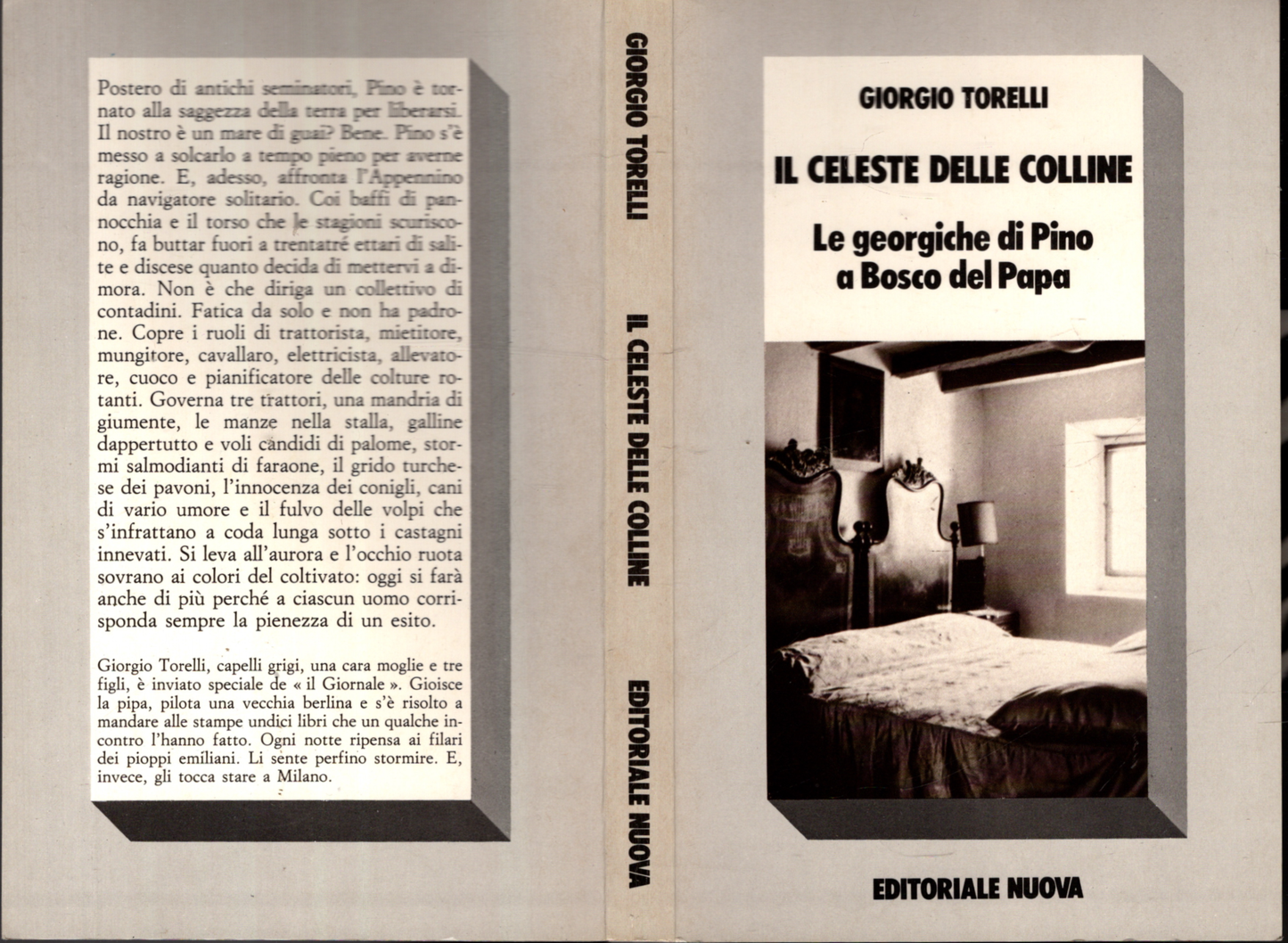 Postero di antichi seminatori, Pino è tornato alla saggezza della terra per liberarsi. Il nostro è un mare di guai? Bene. Pino s'è messo a solcarlo a tempo pieno per averne ragione. E, adesso, affronta l'Appennino da navigatore solitario. Coi baffi di pannocchia e il torso che le stagioni scuriscono, fa buttar fuori a trentatré ettari di salite e discese quanto decida di mettervi a dimora. Non è che diriga un collettivo di contadini. Fatica da solo e non ha padrone. Copre i ruoli di trattorista, mietitore, mungitore, cavallaro, elettricista, allevatore, cuoco e pianificatore delle colture rotanti. Governa tre trattori, una mandria di giumente, le manze nella stalla, galline dappertutto e voli candidi di palome, stormi salmodianti di faraone, il grido turchese dei pavoni, l'innocenza dei conigli, cani di vario umore e il fulvo delle volpi che s'infrattano a coda lunga sotto i castagni innevati. Si leva all'aurora e l'occhio ruota sovrano ai colori del coltivato: oggi si farà anche di più perché a ciascun uomo corrisponda sempre la pienezza di un esito.

Giorgio Torelli, capelli grigi, una cara moglie e tre figli, è inviato speciale de « il Giornale ». Gioisce la pipa, pilota una vecchia berlina e s'è risolto a mandare alle stampe undici libri che un qualche incontro l'hanno fatto. Ogni notte ripensa ai filari dei pioppi emiliani. Li sente perfino stormire. E, invece, gli tocca stare a Milano.

GIORGIO TORELLI

IL CELESTE DELLE COLLINE

EDITORIALE NUOVA

GIORGIO TORELLI

IL CELESTE DELLE COLLINE

Le georgiche di Pino
a Bosco del Papa

EDITORIALE NUOVA